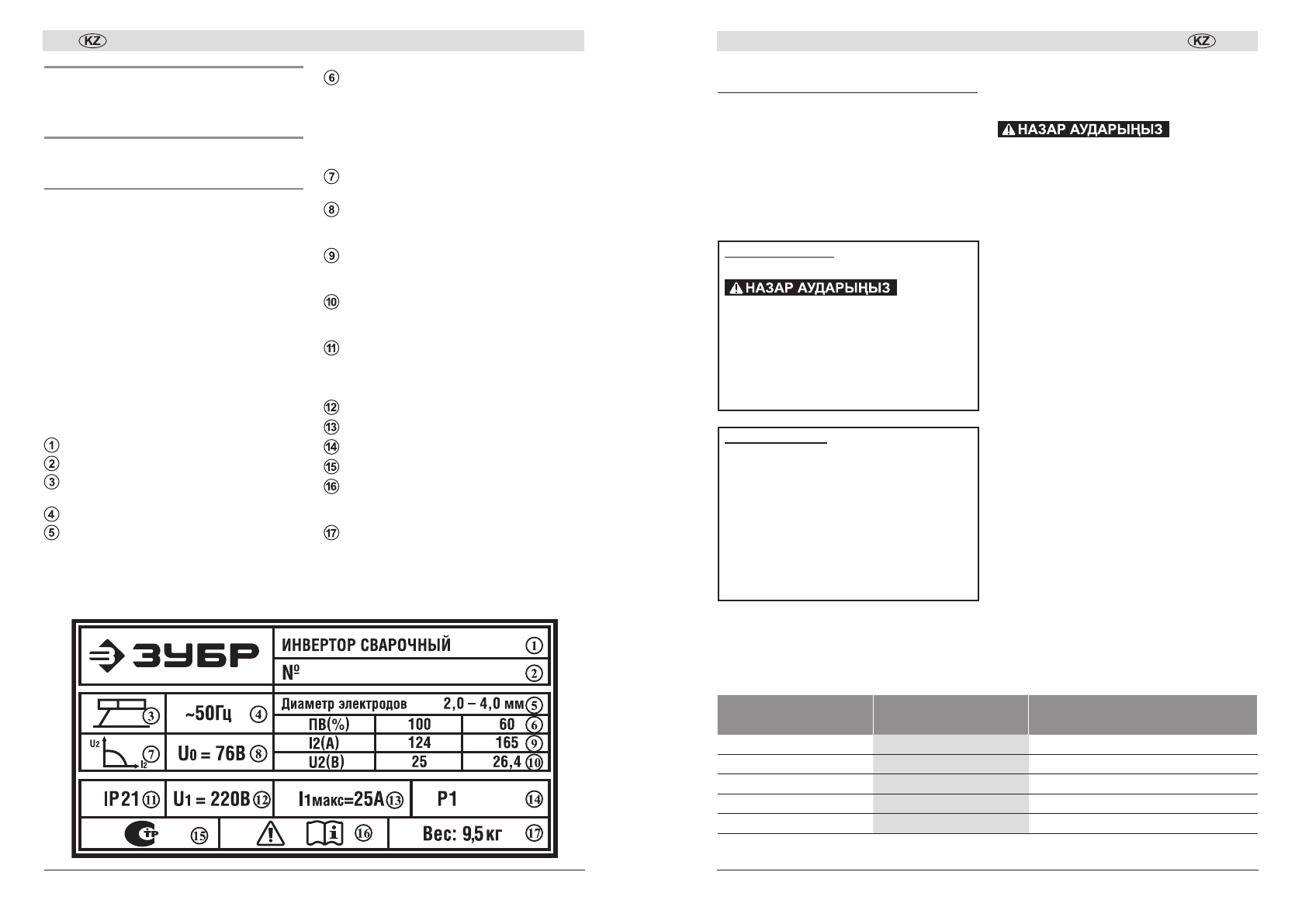 KZ

⑥

⑦

⑧

⑨

⑩

⑪

⑫
⑬
⑭
⑮
⑯

⑰

①
②
③

④
⑤

ЗУБР

ИНВЕРТОР СВАРОЧНЫЙ ①

№ ②

③ ~50Гц ④

Диаметр электродов 2,0 – 4,0 мм ⑤

| ПВ(%) | 100 | 60 ⑥ |
|---|---|---|
| I2(A) | 124 | 165 ⑨ |
| U2(B) | 25 | 26,4 ⑩ |

U2 I2 ⑦ U0 = 76В ⑧

IP21 ⑪ U1 = 220В ⑫ I1макс=25А ⑬ P1 ⑭

⑮ ⑯ Вес: 9,5 кг ⑰

KZ

НАЗАР АУДАРЫҢЫЗ

НАЗАР АУДАРЫҢЫЗ